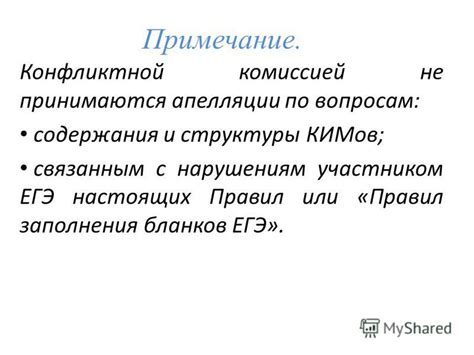 Примечание.

Конфликтной комиссией не принимаются апелляции по вопросам:

• содержания и структуры КИМов;

• связанным с нарушениям участником ЕГЭ настоящих Правил или «Правил заполнения бланков ЕГЭ».

MyShared